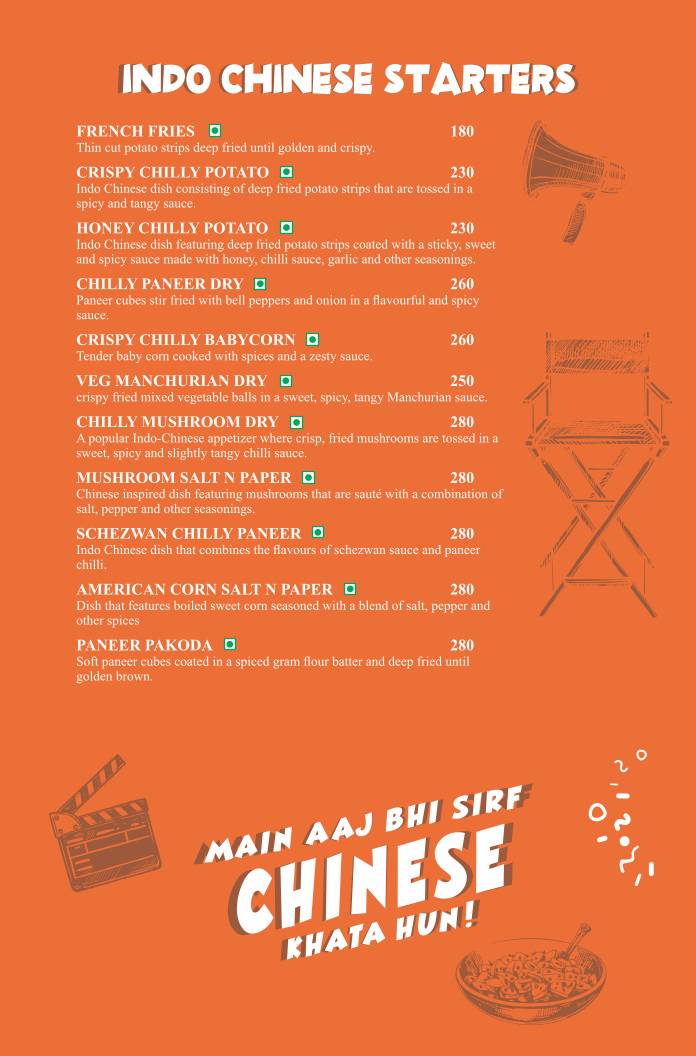 INDO CHINESE STARTERS

FRENCH FRIES 180
Thin cut potato strips deep fried until golden and crispy.

CRISPY CHILLY POTATO 230
Indo Chinese dish consisting of deep fried potato strips that are tossed in a spicy and tangy sauce.

HONEY CHILLY POTATO 230
Indo Chinese dish featuring deep fried potato strips coated with a sticky, sweet and spicy sauce made with honey, chilli sauce, garlic and other seasonings.

CHILLY PANEER DRY 260
Paneer cubes stir fried with bell peppers and onion in a flavourful and spicy sauce.

CRISPY CHILLY BABYCORN 260
Tender baby corn cooked with spices and a zesty sauce.

VEG MANCHURIAN DRY 250
crispy fried mixed vegetable balls in a sweet, spicy, tangy Manchurian sauce.

CHILLY MUSHROOM DRY 280
A popular Indo-Chinese appetizer where crisp, fried mushrooms are tossed in a sweet, spicy and slightly tangy chilli sauce.

MUSHROOM SALT N PAPER 280
Chinese inspired dish featuring mushrooms that are sauté with a combination of salt, pepper and other seasonings.

SCHEZWAN CHILLY PANEER 280
Indo Chinese dish that combines the flavours of schezwan sauce and paneer chilli.

AMERICAN CORN SALT N PAPER 280
Dish that features boiled sweet corn seasoned with a blend of salt, pepper and other spices

PANEER PAKODA 280
Soft paneer cubes coated in a spiced gram flour batter and deep fried until golden brown.

MAIN AAJ BHI SIRF CHINESE KHATA HUN!